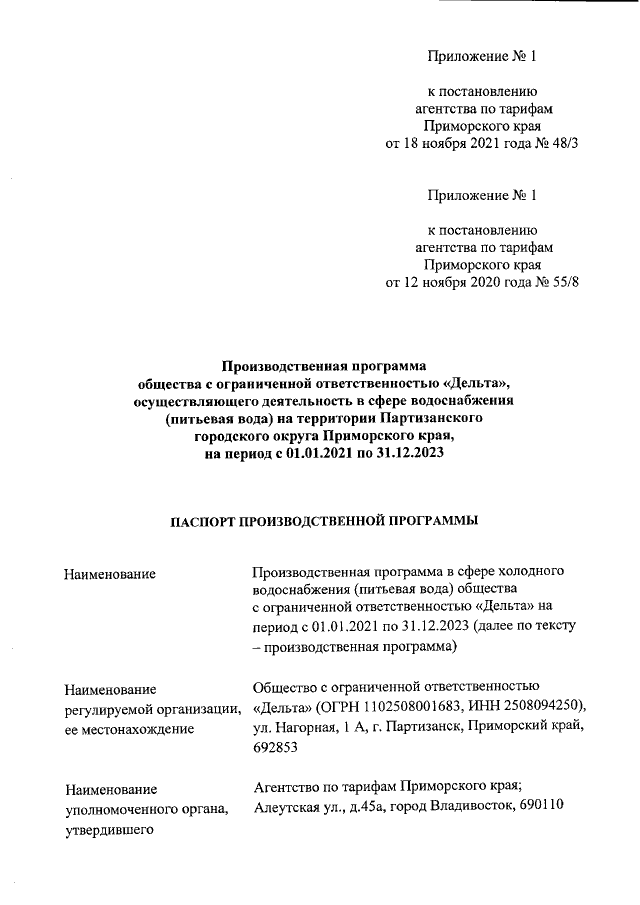 Приложение № 1

к постановлению агентства по тарифам Приморского края от 18 ноября 2021 года № 48/3

Приложение № 1

к постановлению агентства по тарифам Приморского края от 12 ноября 2020 года № 55/8

Производственная программа общества с ограниченной ответственностью «Дельта», осуществляющего деятельность в сфере водоснабжения (питьевая вода) на территории Партизанского городского округа Приморского края, на период с 01.01.2021 по 31.12.2023

ПАСПОРТ ПРОИЗВОДСТВЕННОЙ ПРОГРАММЫ

| | |
|---|---|
| Наименование | Производственная программа в сфере холодного водоснабжения (питьевая вода) общества с ограниченной ответственностью «Дельта» на период с 01.01.2021 по 31.12.2023 (далее по тексту – производственная программа) |
| Наименование регулируемой организации, ее местонахождение | Общество с ограниченной ответственностью «Дельта» (ОГРН 1102508001683, ИНН 2508094250), ул. Нагорная, 1 А, г. Партизанск, Приморский край, 692853 |
| Наименование уполномоченного органа, утвердившего | Агентство по тарифам Приморского края; Алеутская ул., д.45а, город Владивосток, 690110 |